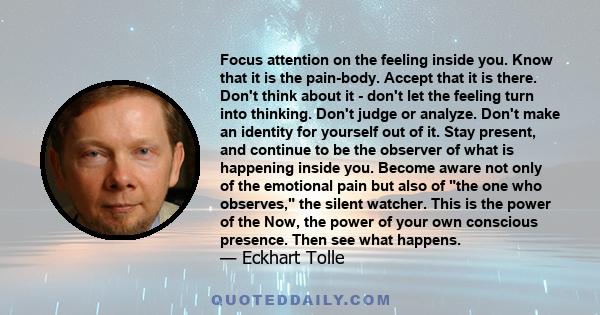 Focus attention on the feeling inside you. Know that it is the pain-body. Accept that it is there. Don't think about it - don't let the feeling turn into thinking. Don't judge or analyze. Don't make an identity for yourself out of it. Stay present, and continue to be the observer of what is happening inside you. Become aware not only of the emotional pain but also of "the one who observes," the silent watcher. This is the power of the Now, the power of your own conscious presence. Then see what happens.
— Eckhart Tolle

QUOTEDDAILY.COM